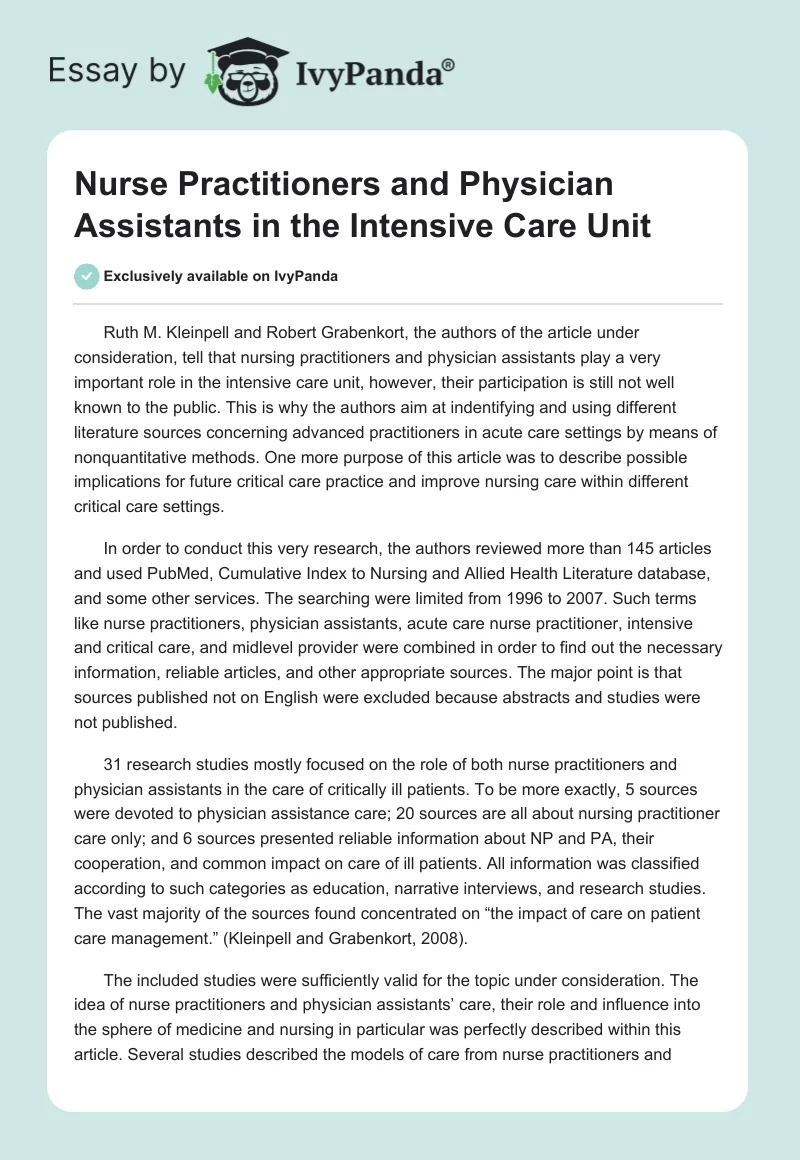 Essay by IvyPanda®

Nurse Practitioners and Physician Assistants in the Intensive Care Unit

Exclusively available on IvyPanda

Ruth M. Kleinpell and Robert Grabenkort, the authors of the article under consideration, tell that nursing practitioners and physician assistants play a very important role in the intensive care unit, however, their participation is still not well known to the public. This is why the authors aim at indentifying and using different literature sources concerning advanced practitioners in acute care settings by means of nonquantitative methods. One more purpose of this article was to describe possible implications for future critical care practice and improve nursing care within different critical care settings.

In order to conduct this very research, the authors reviewed more than 145 articles and used PubMed, Cumulative Index to Nursing and Allied Health Literature database, and some other services. The searching were limited from 1996 to 2007. Such terms like nurse practitioners, physician assistants, acute care nurse practitioner, intensive and critical care, and midlevel provider were combined in order to find out the necessary information, reliable articles, and other appropriate sources. The major point is that sources published not on English were excluded because abstracts and studies were not published.

31 research studies mostly focused on the role of both nurse practitioners and physician assistants in the care of critically ill patients. To be more exactly, 5 sources were devoted to physician assistance care; 20 sources are all about nursing practitioner care only; and 6 sources presented reliable information about NP and PA, their cooperation, and common impact on care of ill patients. All information was classified according to such categories as education, narrative interviews, and research studies. The vast majority of the sources found concentrated on “the impact of care on patient care management.” (Kleinpell and Grabenkort, 2008).

The included studies were sufficiently valid for the topic under consideration. The idea of nurse practitioners and physician assistants’ care, their role and influence into the sphere of medicine and nursing in particular was perfectly described within this article. Several studies described the models of care from nurse practitioners and